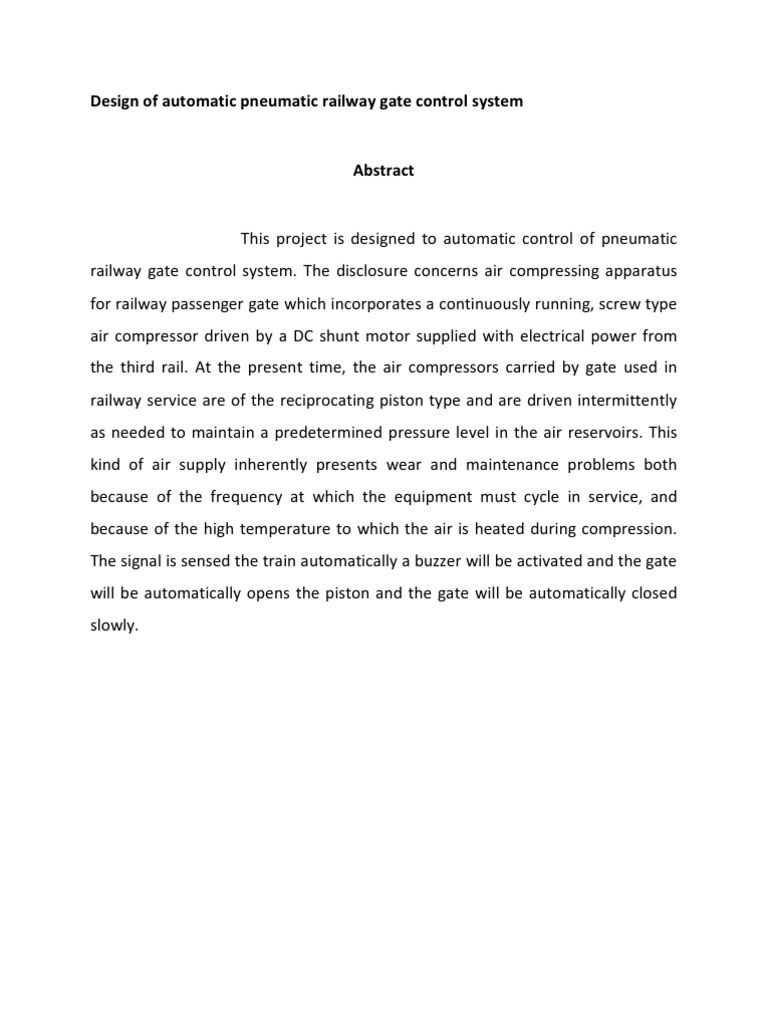 Design of automatic pneumatic railway gate control system

Abstract

This project is designed to automatic control of pneumatic railway gate control system. The disclosure concerns air compressing apparatus for railway passenger gate which incorporates a continuously running, screw type air compressor driven by a DC shunt motor supplied with electrical power from the third rail. At the present time, the air compressors carried by gate used in railway service are of the reciprocating piston type and are driven intermittently as needed to maintain a predetermined pressure level in the air reservoirs. This kind of air supply inherently presents wear and maintenance problems both because of the frequency at which the equipment must cycle in service, and because of the high temperature to which the air is heated during compression. The signal is sensed the train automatically a buzzer will be activated and the gate will be automatically opens the piston and the gate will be automatically closed slowly.